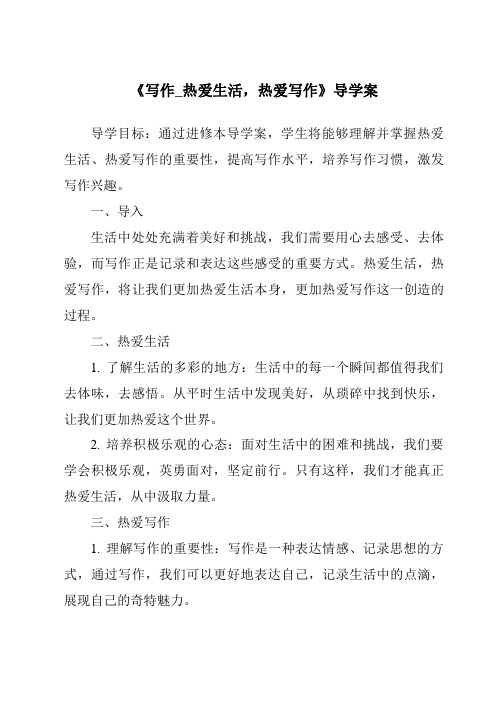 《写作_热爱生活，热爱写作》导学案

导学目标：通过进修本导学案，学生将能够理解并掌握热爱生活、热爱写作的重要性，提高写作水平，培养写作习惯，激发写作兴趣。

一、导入

生活中处处充满着美好和挑战，我们需要用心去感受、去体验，而写作正是记录和表达这些感受的重要方式。热爱生活，热爱写作，将让我们更加热爱生活本身，更加热爱写作这一创造的过程。

二、热爱生活

1. 了解生活的多彩的地方：生活中的每一个瞬间都值得我们去体味，去感悟。从平时生活中发现美好，从琐碎中找到快乐，让我们更加热爱这个世界。

2. 培养积极乐观的心态：面对生活中的困难和挑战，我们要学会积极乐观，英勇面对，坚定前行。只有这样，我们才能真正热爱生活，从中汲取力量。

三、热爱写作

1. 理解写作的重要性：写作是一种表达情感、记录思想的方式，通过写作，我们可以更好地表达自己，记录生活中的点滴，展现自己的奇特魅力。